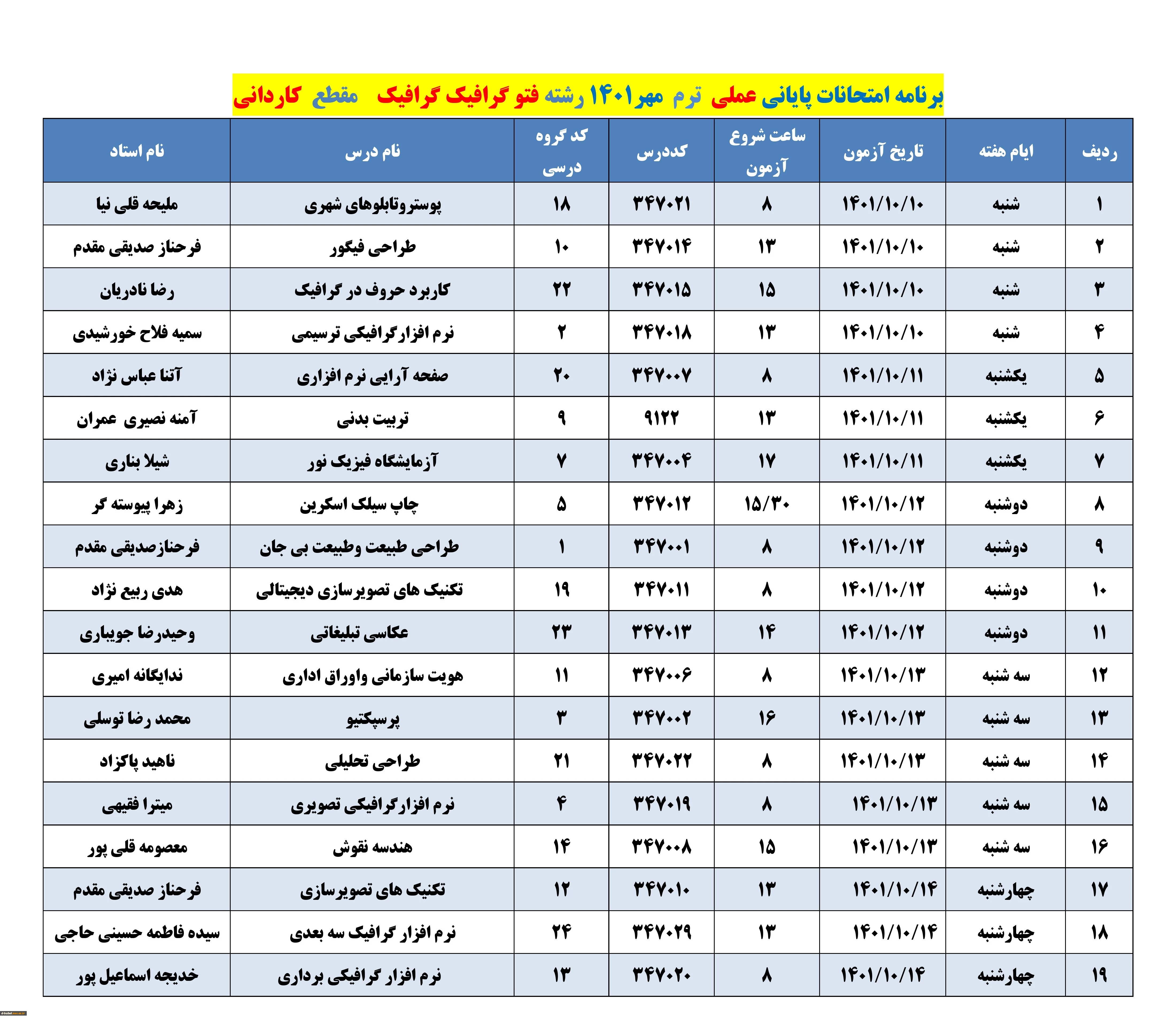 برنامه امتحانات پایانی عملی ترم مهر۱۴۰۱ رشته فتو گرافیک گرافیک مقطع کاردانی

| ردیف | ایام هفته | تاریخ آزمون | ساعت شروع آزمون | کددرس | کد گروه درسی | نام درس | نام استاد |
|---|---|---|---|---|---|---|---|
| ۱ | شنبه | ۱۴۰۱/۱۰/۱۰ | ۸ | ۳۴۷۰۲۱ | ۱۸ | پوستروتابلوهای شهری | ملیحه قلی نیا |
| ۲ | شنبه | ۱۴۰۱/۱۰/۱۰ | ۱۳ | ۳۴۷۰۱۴ | ۱۰ | طراحی فیگور | فرحناز صدیقی مقدم |
| ۳ | شنبه | ۱۴۰۱/۱۰/۱۰ | ۱۵ | ۳۴۷۰۱۵ | ۲۲ | کاربرد حروف در گرافیک | رضا نادریان |
| ۴ | شنبه | ۱۴۰۱/۱۰/۱۰ | ۱۳ | ۳۴۷۰۱۸ | ۲ | نرم افزارگرافیکی ترسیمی | سمیه فلاح خورشیدی |
| ۵ | یکشنبه | ۱۴۰۱/۱۰/۱۱ | ۸ | ۳۴۷۰۰۷ | ۲۰ | صفحه آرایی نرم افزاری | آتنا عباس نژاد |
| ۶ | یکشنبه | ۱۴۰۱/۱۰/۱۱ | ۱۳ | ۹۱۲۲ | ۹ | تربیت بدنی | آمنه نصیری عمران |
| ۷ | یکشنبه | ۱۴۰۱/۱۰/۱۱ | ۱۷ | ۳۴۷۰۰۴ | ۷ | آزمایشگاه فیزیک نور | شیلا بناری |
| ۸ | دوشنبه | ۱۴۰۱/۱۰/۱۲ | ۱۵/۳۰ | ۳۴۷۰۱۲ | ۵ | چاپ سیلک اسکرین | زهرا پیوسته گر |
| ۹ | دوشنبه | ۱۴۰۱/۱۰/۱۲ | ۸ | ۳۴۷۰۰۱ | ۱ | طراحی طبیعت وطبیعت بی جان | فرحنازصدیقی مقدم |
| ۱۰ | دوشنبه | ۱۴۰۱/۱۰/۱۲ | ۸ | ۳۴۷۰۱۱ | ۱۹ | تکنیک های تصویرسازی دیجیتالی | هدی ربیع نژاد |
| ۱۱ | دوشنبه | ۱۴۰۱/۱۰/۱۲ | ۱۴ | ۳۴۷۰۱۳ | ۲۳ | عکاسی تبلیغاتی | وحیدرضا جویباری |
| ۱۲ | سه شنبه | ۱۴۰۱/۱۰/۱۳ | ۸ | ۳۴۷۰۰۶ | ۱۱ | هویت سازمانی واوراق اداری | ندایگانه امیری |
| ۱۳ | سه شنبه | ۱۴۰۱/۱۰/۱۳ | ۱۶ | ۳۴۷۰۰۲ | ۳ | پرسپکتیو | محمد رضا توسلی |
| ۱۴ | سه شنبه | ۱۴۰۱/۱۰/۱۳ | ۸ | ۳۴۷۰۲۲ | ۲۱ | طراحی تحلیلی | ناهید پاکزاد |
| ۱۵ | سه شنبه | ۱۴۰۱/۱۰/۱۳ | ۸ | ۳۴۷۰۱۹ | ۴ | نرم افزارگرافیکی تصویری | میترا فقیهی |
| ۱۶ | سه شنبه | ۱۴۰۱/۱۰/۱۳ | ۱۵ | ۳۴۷۰۰۸ | ۱۴ | هندسه نقوش | معصومه قلی پور |
| ۱۷ | چهارشنبه | ۱۴۰۱/۱۰/۱۴ | ۱۳ | ۳۴۷۰۱۰ | ۱۲ | تکنیک های تصویرسازی | فرحناز صدیقی مقدم |
| ۱۸ | چهارشنبه | ۱۴۰۱/۱۰/۱۴ | ۱۳ | ۳۴۷۰۲۹ | ۲۴ | نرم افزار گرافیک سه بعدی | سیده فاطمه حسینی حاجی |
| ۱۹ | چهارشنبه | ۱۴۰۱/۱۰/۱۴ | ۸ | ۳۴۷۰۲۰ | ۱۳ | نرم افزار گرافیکی برداری | خدیجه اسماعیل پور |